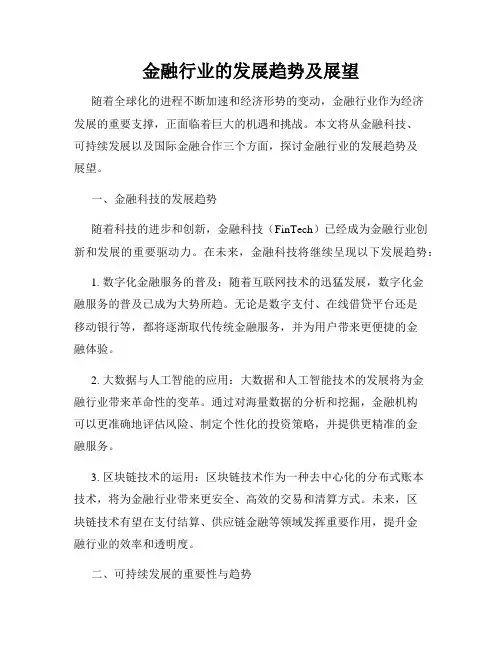 金融行业的发展趋势及展望

随着全球化的进程不断加速和经济形势的变动，金融行业作为经济发展的重要支撑，正面临着巨大的机遇和挑战。本文将从金融科技、可持续发展以及国际金融合作三个方面，探讨金融行业的发展趋势及展望。

一、金融科技的发展趋势

随着科技的进步和创新，金融科技（FinTech）已经成为金融行业创新和发展的重要驱动力。在未来，金融科技将继续呈现以下发展趋势：

1. 数字化金融服务的普及：随着互联网技术的迅猛发展，数字化金融服务的普及已成为大势所趋。无论是数字支付、在线借贷平台还是移动银行等，都将逐渐取代传统金融服务，并为用户带来更便捷的金融体验。

2. 大数据与人工智能的应用：大数据和人工智能技术的发展将为金融行业带来革命性的变革。通过对海量数据的分析和挖掘，金融机构可以更准确地评估风险、制定个性化的投资策略，并提供更精准的金融服务。

3. 区块链技术的运用：区块链技术作为一种去中心化的分布式账本技术，将为金融行业带来更安全、高效的交易和清算方式。未来，区块链技术有望在支付结算、供应链金融等领域发挥重要作用，提升金融行业的效率和透明度。

二、可持续发展的重要性与趋势